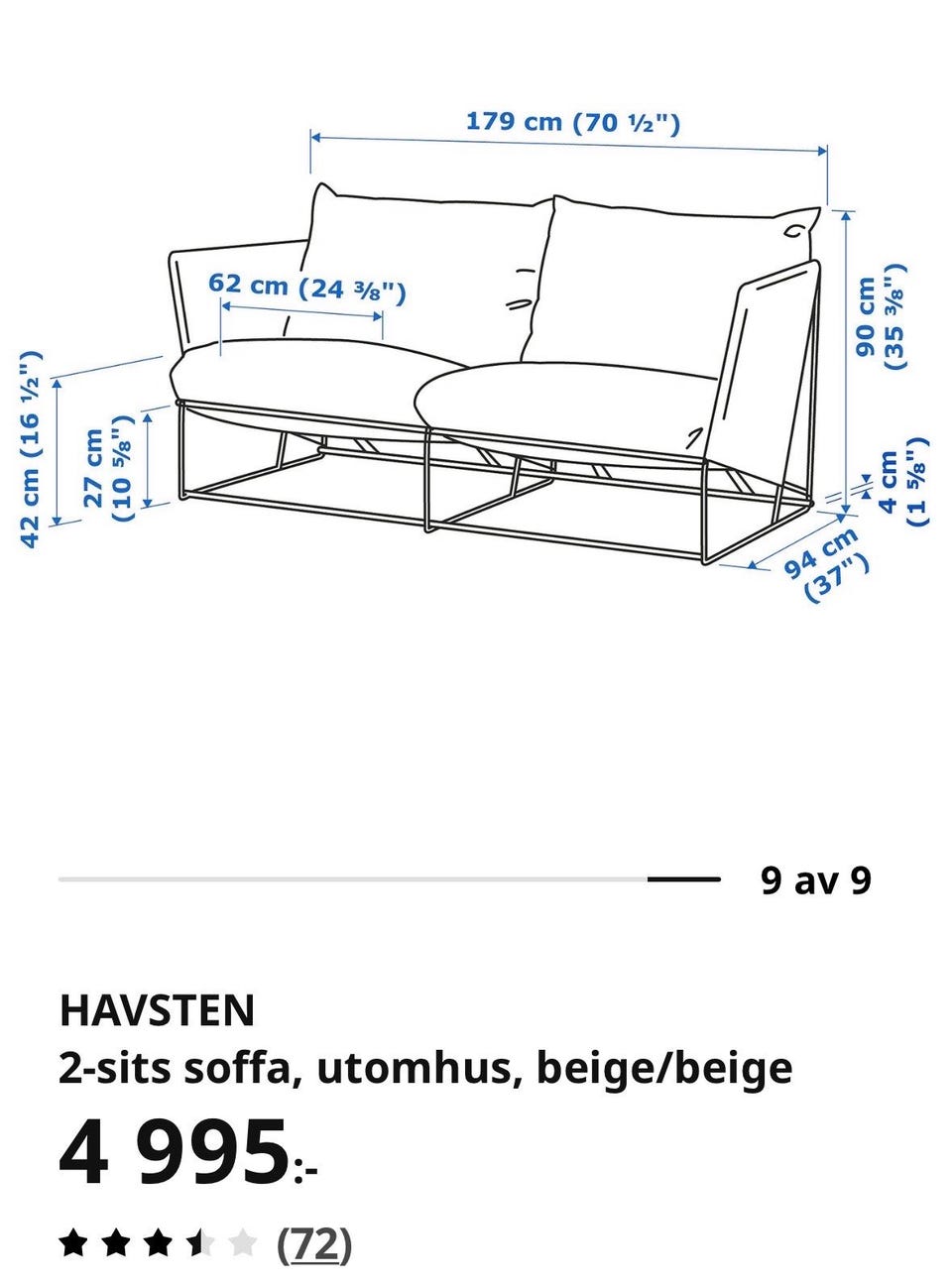 179 cm (70 ½")

62 cm (24 ⅜")

42 cm (16 ½")

27 cm (10 ⅝")

90 cm (35 ⅜")

4 cm (1 ⅝")

94 cm (37")

9 av 9

HAVSTEN
2-sits soffa, utomhus, beige/beige

4 995:-

(72)